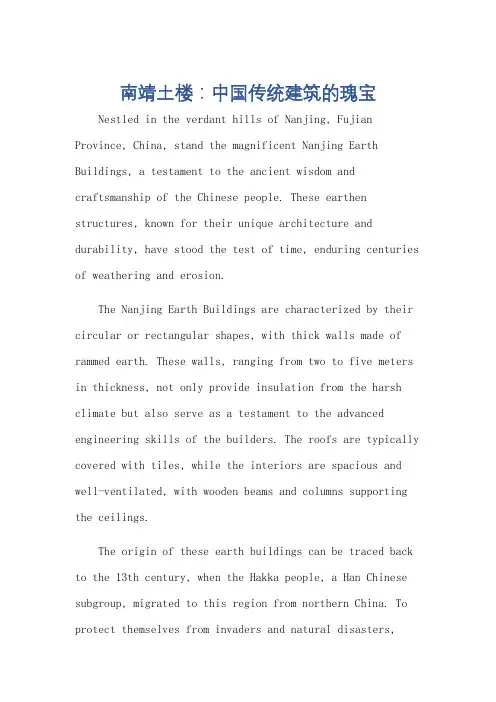 南靖土楼：中国传统建筑的瑰宝

Nestled in the verdant hills of Nanjing, Fujian Province, China, stand the magnificent Nanjing Earth Buildings, a testament to the ancient wisdom and craftsmanship of the Chinese people. These earthen structures, known for their unique architecture and durability, have stood the test of time, enduring centuries of weathering and erosion.

The Nanjing Earth Buildings are characterized by their circular or rectangular shapes, with thick walls made of rammed earth. These walls, ranging from two to five meters in thickness, not only provide insulation from the harsh climate but also serve as a testament to the advanced engineering skills of the builders. The roofs are typically covered with tiles, while the interiors are spacious and well-ventilated, with wooden beams and columns supporting the ceilings.

The origin of these earth buildings can be traced back to the 13th century, when the Hakka people, a Han Chinese subgroup, migrated to this region from northern China. To protect themselves from invaders and natural disasters,